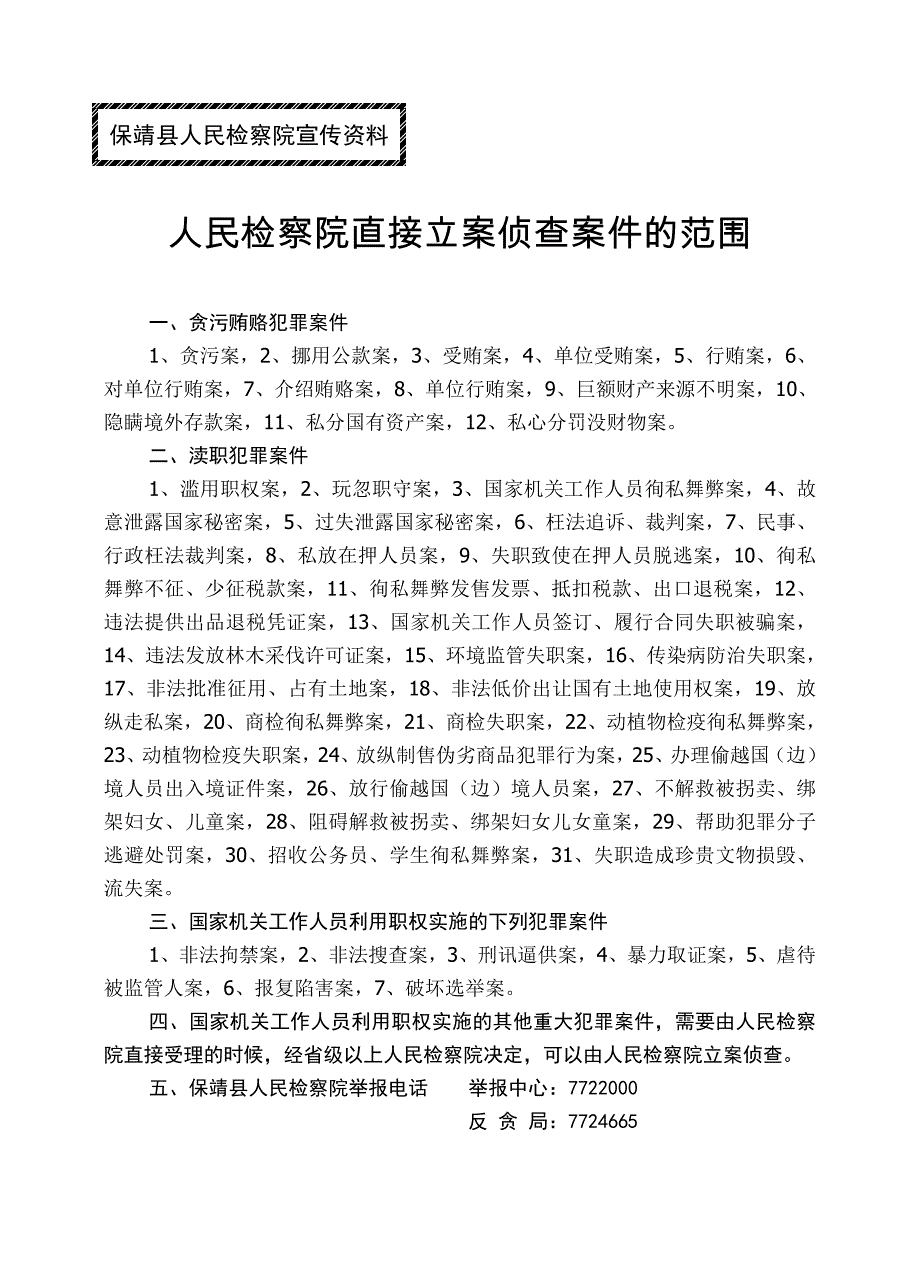 保靖县人民检察院宣传资料

人民检察院直接立案侦查案件的范围

一、贪污贿赂犯罪案件

1、贪污案，2、挪用公款案，3、受贿案，4、单位受贿案，5、行贿案，6、对单位行贿案，7、介绍贿赂案，8、单位行贿案，9、巨额财产来源不明案，10、隐瞒境外存款案，11、私分国有资产案，12、私心分罚没财物案。

二、渎职犯罪案件

1、滥用职权案，2、玩忽职守案，3、国家机关工作人员徇私舞弊案，4、故意泄露国家秘密案，5、过失泄露国家秘密案，6、枉法追诉、裁判案，7、民事、行政枉法裁判案，8、私放在押人员案，9、失职致使在押人员脱逃案，10、徇私舞弊不征、少征税款案，11、徇私舞弊发售发票、抵扣税款、出口退税案，12、违法提供出品退税凭证案，13、国家机关工作人员签订、履行合同失职被骗案，14、违法发放林木采伐许可证案，15、环境监管失职案，16、传染病防治失职案，17、非法批准征用、占有土地案，18、非法低价出让国有土地使用权案，19、放纵走私案，20、商检徇私舞弊案，21、商检失职案，22、动植物检疫徇私舞弊案，23、动植物检疫失职案，24、放纵制售伪劣商品犯罪行为案，25、办理偷越国（边）境人员出入境证件案，26、放行偷越国（边）境人员案，27、不解救被拐卖、绑架妇女、儿童案，28、阻碍解救被拐卖、绑架妇女儿女童案，29、帮助犯罪分子逃避处罚案，30、招收公务员、学生徇私舞弊案，31、失职造成珍贵文物损毁、流失案。

三、国家机关工作人员利用职权实施的下列犯罪案件

1、非法拘禁案，2、非法搜查案，3、刑讯逼供案，4、暴力取证案，5、虐待被监管人案，6、报复陷害案，7、破坏选举案。

四、国家机关工作人员利用职权实施的其他重大犯罪案件，需要由人民检察院直接受理的时候，经省级以上人民检察院决定，可以由人民检察院立案侦查。

五、保靖县人民检察院举报电话　举报中心：7722000
反 贪 局：7724665